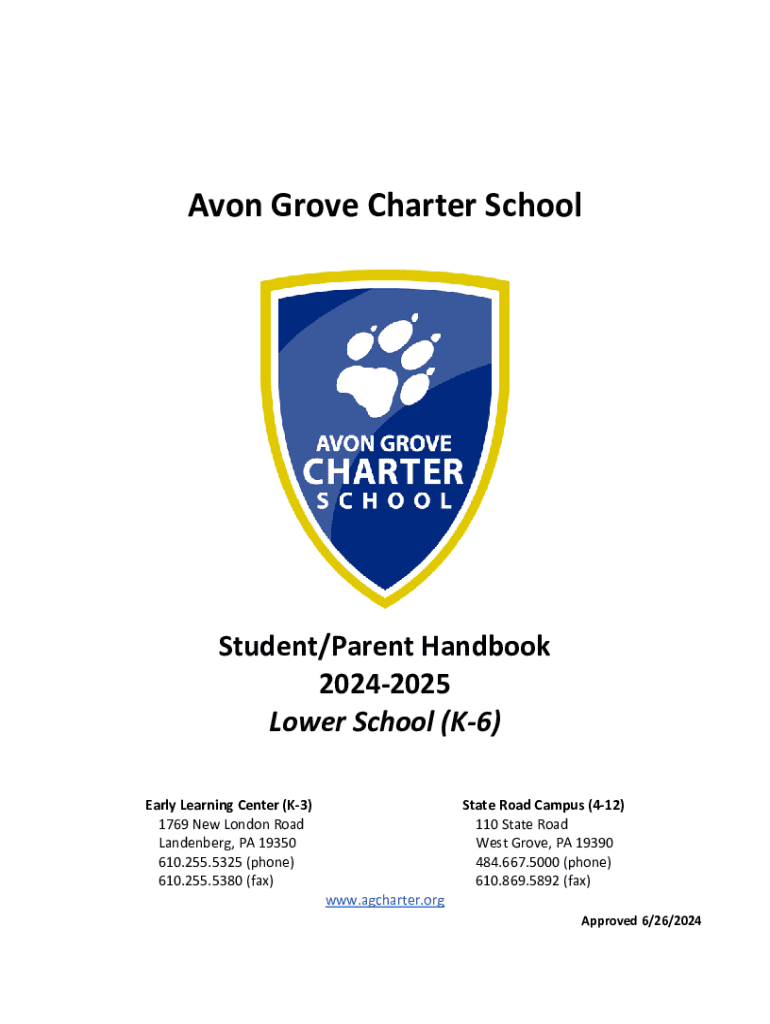 Avon Grove Charter School

AVON GROVE
CHARTER
SCHOOL

Student/Parent Handbook
2024-2025
Lower School (K-6)

Early Learning Center (K-3)
1769 New London Road
Landenberg, PA 19350
610.255.5325 (phone)
610.255.5380 (fax)

State Road Campus (4-12)
110 State Road
West Grove, PA 19390
484.667.5000 (phone)
610.869.5892 (fax)

www.agcharter.org

Approved 6/26/2024